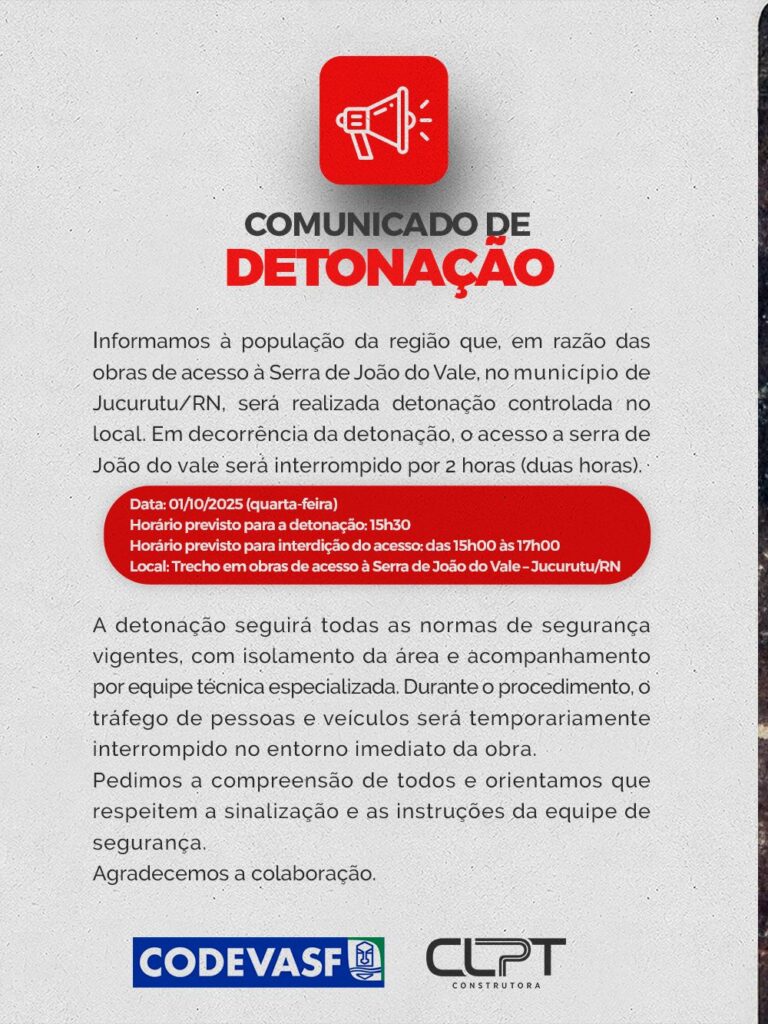 COMUNICADO DE
DETONAÇÃO

Informamos à população da região que, em razão das obras de acesso à Serra de João do Vale, no município de Jucurutu/RN, será realizada detonação controlada no local. Em decorrência da detonação, o acesso a serra de João do vale será interrompido por 2 horas (duas horas).

Data: 01/10/2025 (quarta-feira)
Horário previsto para a detonação: 15h30
Horário previsto para interdição do acesso: das 15h00 às 17h00
Local: Trecho em obras de acesso à Serra de João do Vale – Jucurutu/RN

A detonação seguirá todas as normas de segurança vigentes, com isolamento da área e acompanhamento por equipe técnica especializada. Durante o procedimento, o tráfego de pessoas e veículos será temporariamente interrompido no entorno imediato da obra.
Pedimos a compreensão de todos e orientamos que respeitem a sinalização e as instruções da equipe de segurança.
Agradecemos a colaboração.

CODEVASF

CLPT
CONSTRUTORA